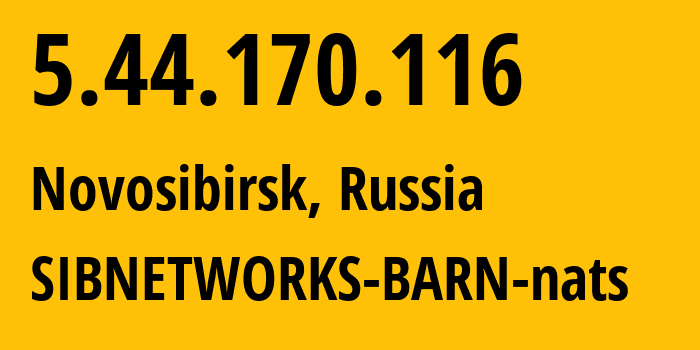 5.44.170.116

Novosibirsk, Russia

SIBNETWORKS-BARN-nats